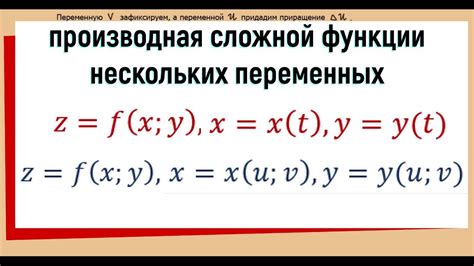 Переменную $v$ зафиксируем, а переменной $u$ придадим приращение $\Delta u$.

производная сложной функции нескольких переменных

$z = f(x; y), x = x(t), y = y(t)$

$z = f(x; y), x = x(u; v), y = y(u; v)$